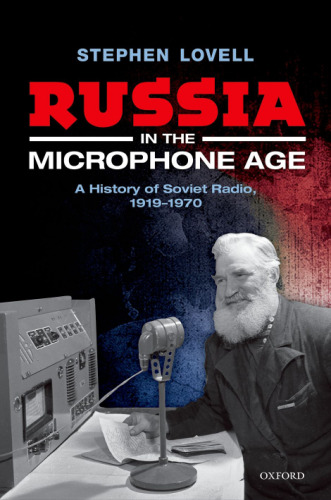 STEPHEN LOVELL

RUSSIA

IN THE

MICROPHONE AGE

A History of Soviet Radio, 1919–1970

OXFORD